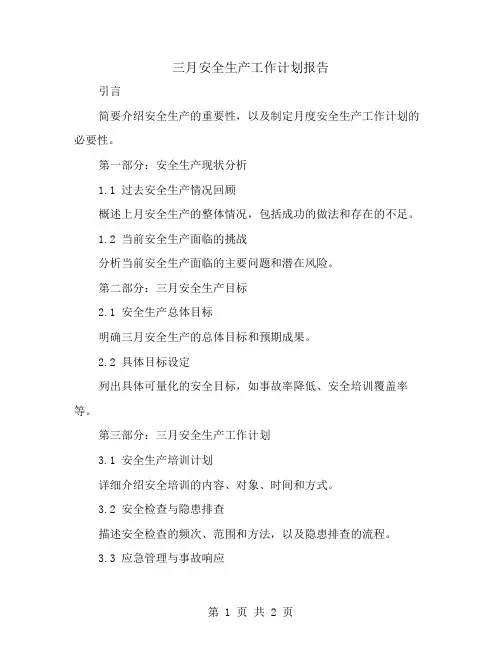 三月安全生产工作计划报告

引言

简要介绍安全生产的重要性，以及制定月度安全生产工作计划的必要性。

第一部分：安全生产现状分析

1.1 过去安全生产情况回顾

概述上月安全生产的整体情况，包括成功的做法和存在的不足。

1.2 当前安全生产面临的挑战

分析当前安全生产面临的主要问题和潜在风险。

第二部分：三月安全生产目标

2.1 安全生产总体目标

明确三月安全生产的总体目标和预期成果。

2.2 具体目标设定

列出具体可量化的安全目标，如事故率降低、安全培训覆盖率等。

第三部分：三月安全生产工作计划

3.1 安全生产培训计划

详细介绍安全培训的内容、对象、时间和方式。

3.2 安全检查与隐患排查

描述安全检查的频次、范围和方法，以及隐患排查的流程。

3.3 应急管理与事故响应

第 1 页 共 2 页